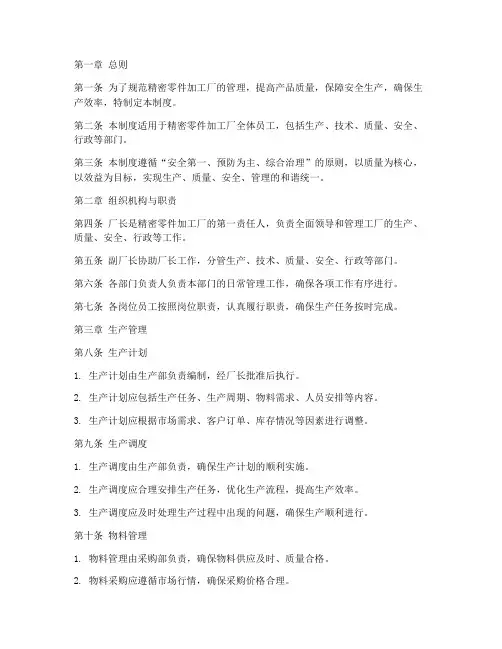 第一章 总则

第一条 为了规范精密零件加工厂的管理，提高产品质量，保障安全生产，确保生产效率，特制定本制度。

第二条 本制度适用于精密零件加工厂全体员工，包括生产、技术、质量、安全、行政等部门。

第三条 本制度遵循“安全第一、预防为主、综合治理”的原则，以质量为核心，以效益为目标，实现生产、质量、安全、管理的和谐统一。

第二章 组织机构与职责

第四条 厂长是精密零件加工厂的第一责任人，负责全面领导和管理工厂的生产、质量、安全、行政等工作。

第五条 副厂长协助厂长工作，分管生产、技术、质量、安全、行政等部门。

第六条 各部门负责人负责本部门的日常管理工作，确保各项工作有序进行。

第七条 各岗位员工按照岗位职责，认真履行职责，确保生产任务按时完成。

第三章 生产管理

第八条 生产计划

1. 生产计划由生产部负责编制，经厂长批准后执行。

2. 生产计划应包括生产任务、生产周期、物料需求、人员安排等内容。

3. 生产计划应根据市场需求、客户订单、库存情况等因素进行调整。

第九条 生产调度

1. 生产调度由生产部负责，确保生产计划的顺利实施。

2. 生产调度应合理安排生产任务，优化生产流程，提高生产效率。

3. 生产调度应及时处理生产过程中出现的问题，确保生产顺利进行。

第十条 物料管理

1. 物料管理由采购部负责，确保物料供应及时、质量合格。

2. 物料采购应遵循市场行情，确保采购价格合理。